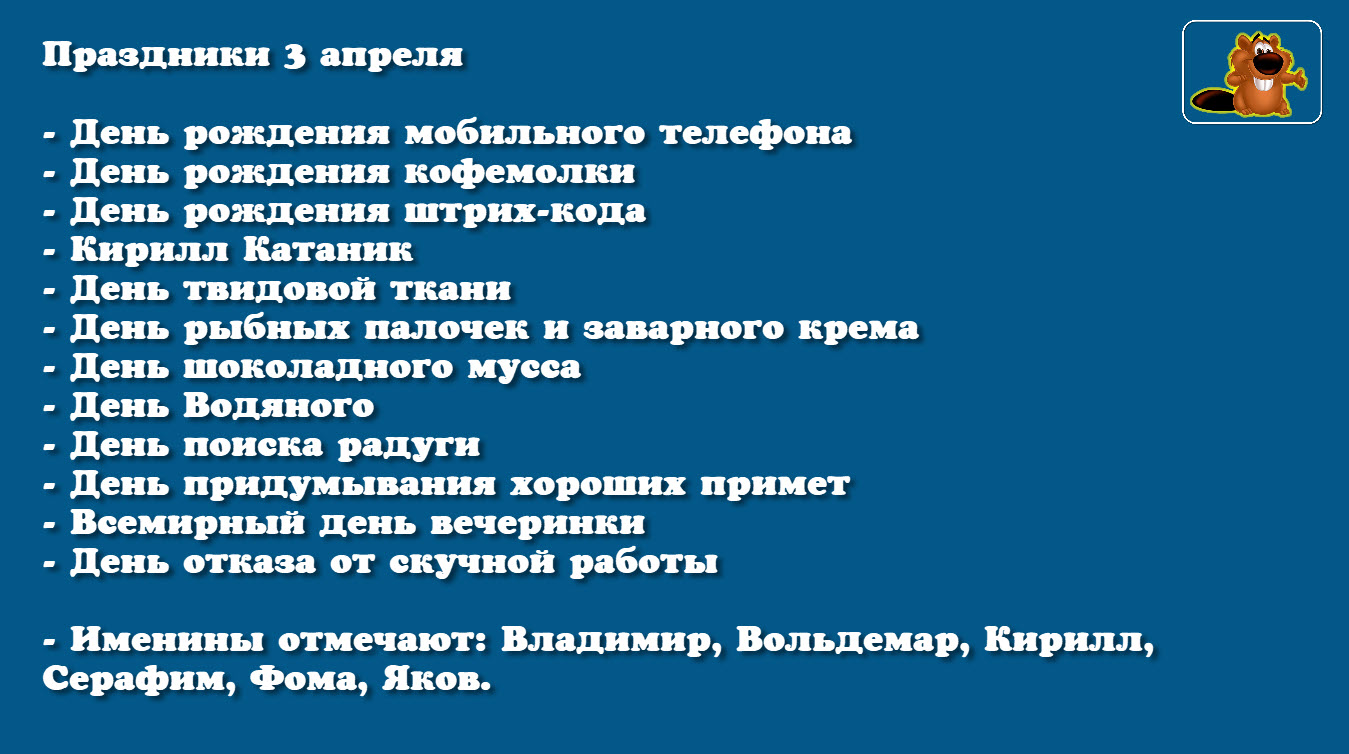 Праздники 3 апреля

- День рождения мобильного телефона
- День рождения кофемолки
- День рождения штрих-кода
- Кирилл Катаник
- День твидовой ткани
- День рыбных палочек и заварного крема
- День шоколадного мусса
- День Водяного
- День поиска радуги
- День придумывания хороших примет
- Всемирный день вечеринки
- День отказа от скучной работы

- Именины отмечают: Владимир, Вольдемар, Кирилл, Серафим, Фома, Яков.